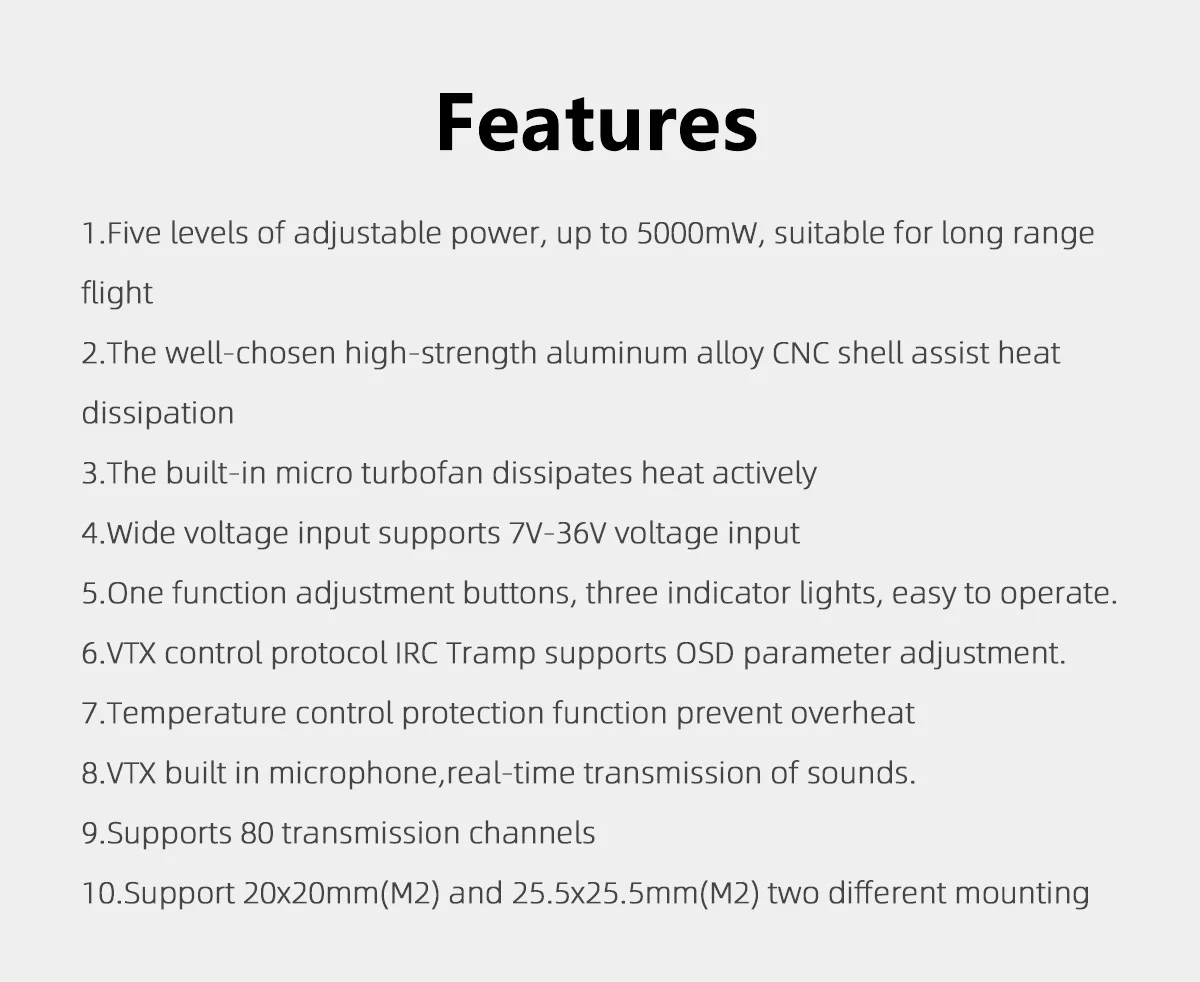 Features

1.Five levels of adjustable power, up to 5000mW, suitable for long range flight

2.The well-chosen high-strength aluminum alloy CNC shell assist heat dissipation

3.The built-in micro turbofan dissipates heat actively

4.Wide voltage input supports 7V-36V voltage input

5.One function adjustment buttons, three indicator lights, easy to operate.

6.VTX control protocol IRC Tramp supports OSD parameter adjustment.

7.Temperature control protection function prevent overheat

8.VTX built in microphone,real-time transmission of sounds.

9.Supports 80 transmission channels

10.Support 20x20mm(M2) and 25.5x25.5mm(M2) two different mounting